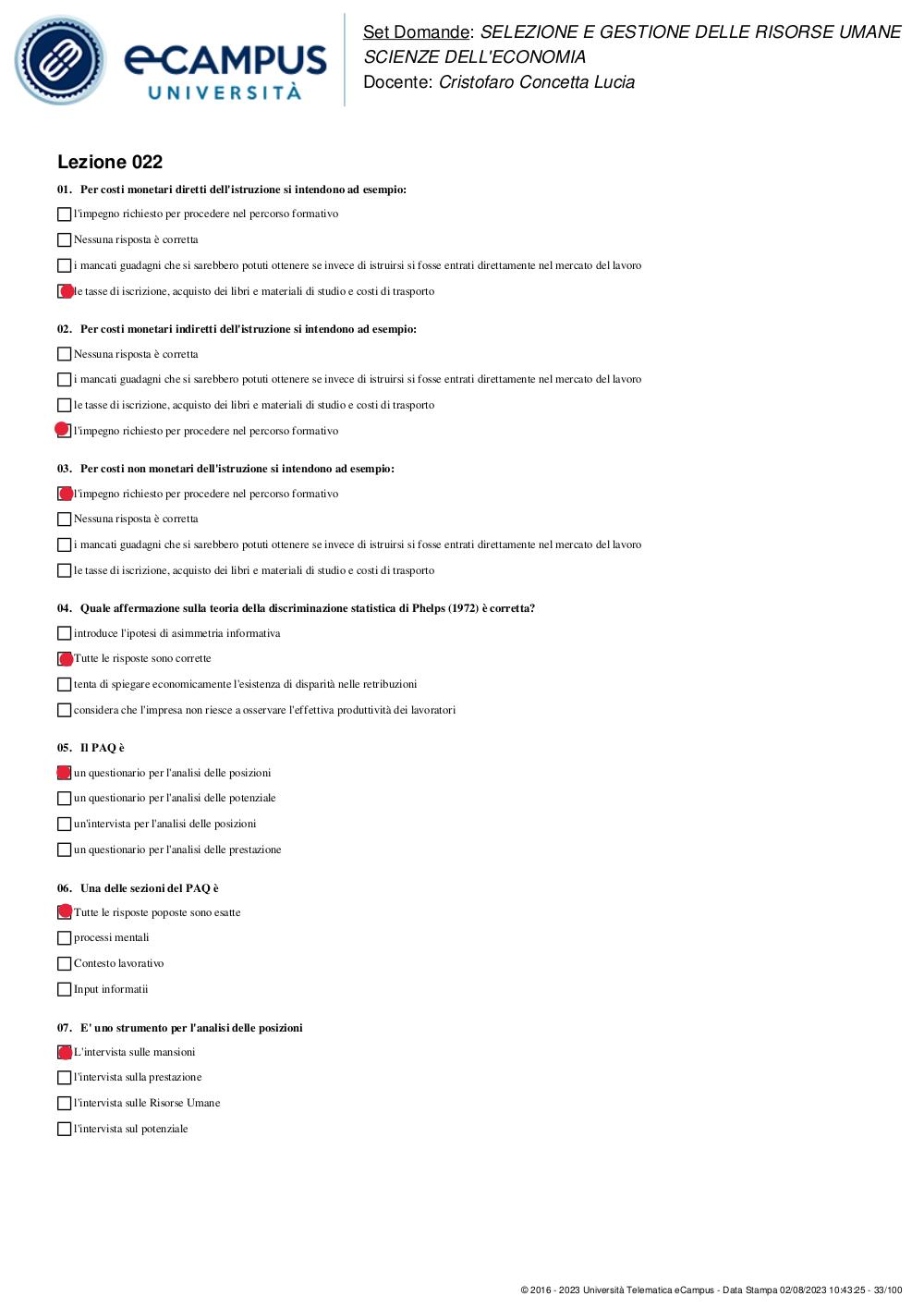 eCAMPUS UNIVERSITÀ

Set Domande: SELEZIONE E GESTIONE DELLE RISORSE UMANE
SCIENZE DELL'ECONOMIA
Docente: Cristofaro Concetta Lucia

Lezione 022

01. Per costi monetari diretti dell'istruzione si intendono ad esempio:
l'impegno richiesto per procedere nel percorso formativo
Nessuna risposta è corretta
i mancati guadagni che si sarebbero potuti ottenere se invece di istruirsi si fosse entrati direttamente nel mercato del lavoro
le tasse di iscrizione, acquisto dei libri e materiali di studio e costi di trasporto

02. Per costi monetari indiretti dell'istruzione si intendono ad esempio:
Nessuna risposta è corretta
i mancati guadagni che si sarebbero potuti ottenere se invece di istruirsi si fosse entrati direttamente nel mercato del lavoro
le tasse di iscrizione, acquisto dei libri e materiali di studio e costi di trasporto
l'impegno richiesto per procedere nel percorso formativo

03. Per costi non monetari dell'istruzione si intendono ad esempio:
l'impegno richiesto per procedere nel percorso formativo
Nessuna risposta è corretta
i mancati guadagni che si sarebbero potuti ottenere se invece di istruirsi si fosse entrati direttamente nel mercato del lavoro
le tasse di iscrizione, acquisto dei libri e materiali di studio e costi di trasporto

04. Quale affermazione sulla teoria della discriminazione statistica di Phelps (1972) è corretta?
introduce l'ipotesi di asimmetria informativa
Tutte le risposte sono corrette
tenta di spiegare economicamente l'esistenza di disparità nelle retribuzioni
considera che l'impresa non riesce a osservare l'effettiva produttività dei lavoratori

05. Il PAQ è
un questionario per l'analisi delle posizioni
un questionario per l'analisi delle potenziale
un'intervista per l'analisi delle posizioni
un questionario per l'analisi delle prestazione

06. Una delle sezioni del PAQ è
Tutte le risposte poposte sono esatte
processi mentali
Contesto lavorativo
Input informatii

07. E' uno strumento per l'analisi delle posizioni
L'intervista sulle mansioni
l'intervista sulla prestazione
l'intervista sulle Risorse Umane
l'intervista sul potenziale

© 2016 - 2023 Università Telematica eCampus - Data Stampa 02/08/2023 10:43:25 - 33/100